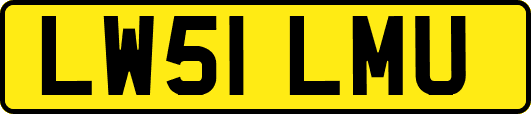 LW51 LMU